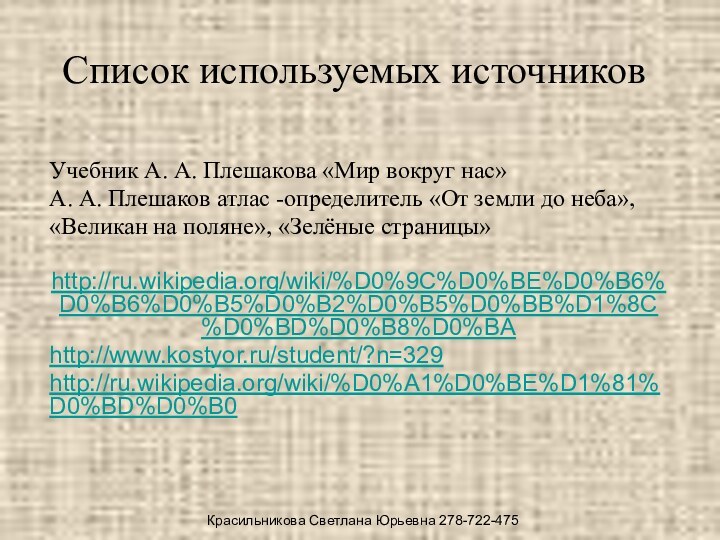 Список используемых источников

Учебник А. А. Плешакова «Мир вокруг нас»
А. А. Плешаков атлас -определитель «От земли до неба», «Великан на поляне», «Зелёные страницы»

http://ru.wikipedia.org/wiki/%D0%9C%D0%BE%D0%B6%D0%B6%D0%B5%D0%B2%D0%B5%D0%BB%D1%8C%D0%BD%D0%B8%D0%BA
http://www.kostyor.ru/student/?n=329
http://ru.wikipedia.org/wiki/%D0%A1%D0%BE%D1%81%D0%BD%D0%B0

Красильникова Светлана Юрьевна 278-722-475